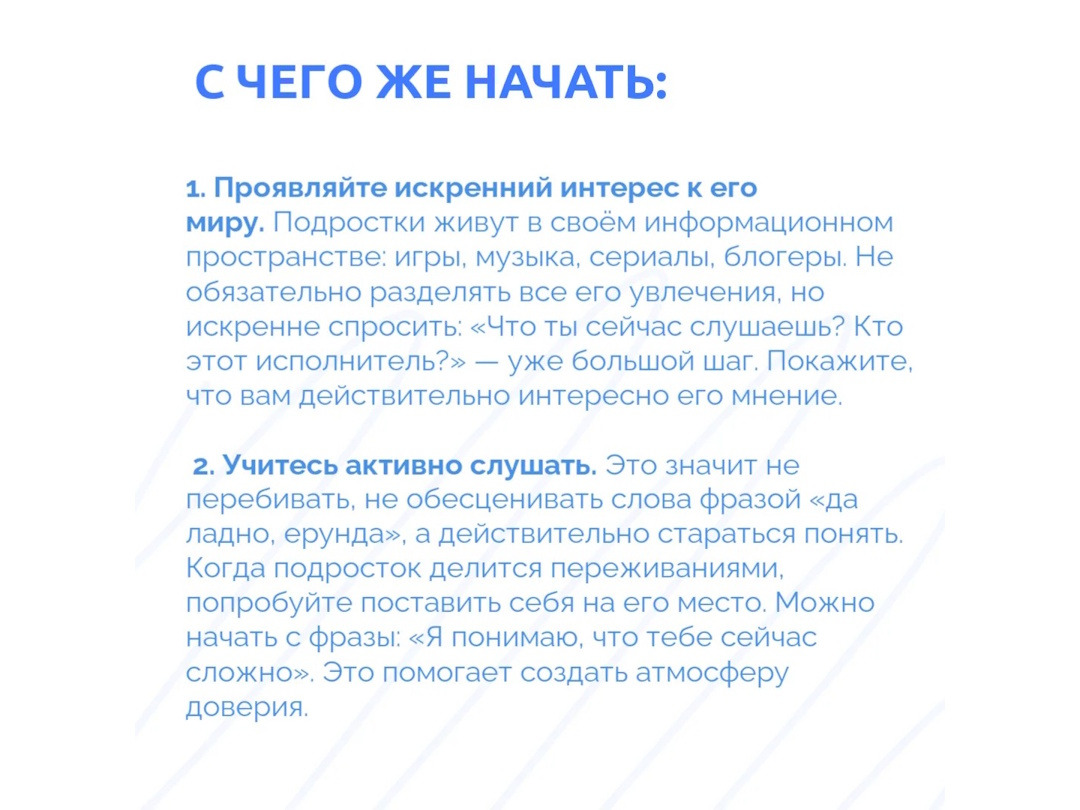 С ЧЕГО ЖЕ НАЧАТЬ:

1. Проявляйте искренний интерес к его миру. Подростки живут в своём информационном пространстве: игры, музыка, сериалы, блогеры. Не обязательно разделять все его увлечения, но искренне спросить: «Что ты сейчас слушаешь? Кто этот исполнитель?» — уже большой шаг. Покажите, что вам действительно интересно его мнение.

2. Учитесь активно слушать. Это значит не перебивать, не обесценивать слова фразой «да ладно, ерунда», а действительно стараться понять. Когда подросток делится переживаниями, попробуйте поставить себя на его место. Можно начать с фразы: «Я понимаю, что тебе сейчас сложно». Это помогает создать атмосферу доверия.